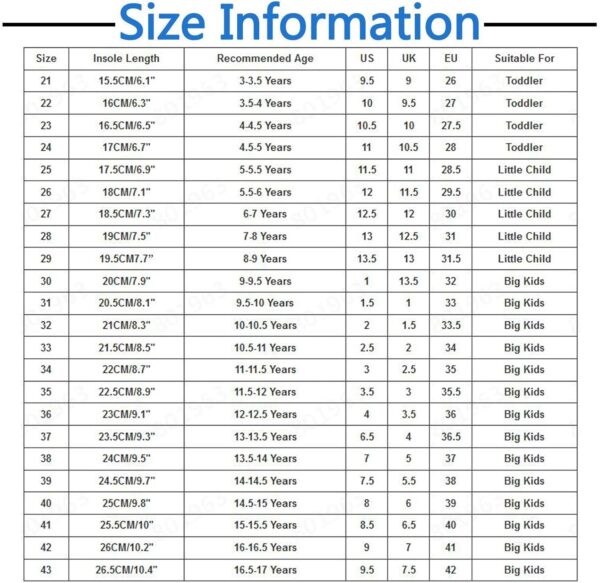 Size Information

| Size | Insole Length | Recommended Age | US | UK | EU | Suitable For |
|---|---|---|---|---|---|---|
| 21 | 15.5CM/6.1" | 3-3.5 Years | 9.5 | 9 | 26 | Toddler |
| 22 | 16CM/6.3" | 3.5-4 Years | 10 | 9.5 | 27 | Toddler |
| 23 | 16.5CM/6.5" | 4-4.5 Years | 10.5 | 10 | 27.5 | Toddler |
| 24 | 17CM/6.7" | 4.5-5 Years | 11 | 10.5 | 28 | Toddler |
| 25 | 17.5CM/6.9" | 5-5.5 Years | 11.5 | 11 | 28.5 | Little Child |
| 26 | 18CM/7.1" | 5.5-6 Years | 12 | 11.5 | 29.5 | Little Child |
| 27 | 18.5CM/7.3" | 6-7 Years | 12.5 | 12 | 30 | Little Child |
| 28 | 19CM/7.5" | 7-8 Years | 13 | 12.5 | 31 | Little Child |
| 29 | 19.5CM7.7" | 8-9 Years | 13.5 | 13 | 31.5 | Little Child |
| 30 | 20CM/7.9" | 9-9.5 Years | 1 | 13.5 | 32 | Big Kids |
| 31 | 20.5CM/8.1" | 9.5-10 Years | 1.5 | 1 | 33 | Big Kids |
| 32 | 21CM/8.3" | 10-10.5 Years | 2 | 1.5 | 33.5 | Big Kids |
| 33 | 21.5CM/8.5" | 10.5-11 Years | 2.5 | 2 | 34 | Big Kids |
| 34 | 22CM/8.7" | 11-11.5 Years | 3 | 2.5 | 35 | Big Kids |
| 35 | 22.5CM/8.9" | 11.5-12 Years | 3.5 | 3 | 35.5 | Big Kids |
| 36 | 23CM/9.1" | 12-12.5 Years | 4 | 3.5 | 36 | Big Kids |
| 37 | 23.5CM/9.3" | 13-13.5 Years | 6.5 | 4 | 36.5 | Big Kids |
| 38 | 24CM/9.5" | 13.5-14 Years | 7 | 5 | 37 | Big Kids |
| 39 | 24.5CM/9.7" | 14-14.5 Years | 7.5 | 5.5 | 38 | Big Kids |
| 40 | 25CM/9.8" | 14.5-15 Years | 8 | 6 | 39 | Big Kids |
| 41 | 25.5CM/10" | 15-15.5 Years | 8.5 | 6.5 | 40 | Big Kids |
| 42 | 26CM/10.2" | 16-16.5 Years | 9 | 7 | 41 | Big Kids |
| 43 | 26.5CM/10.4" | 16.5-17 Years | 9.5 | 7.5 | 42 | Big Kids |